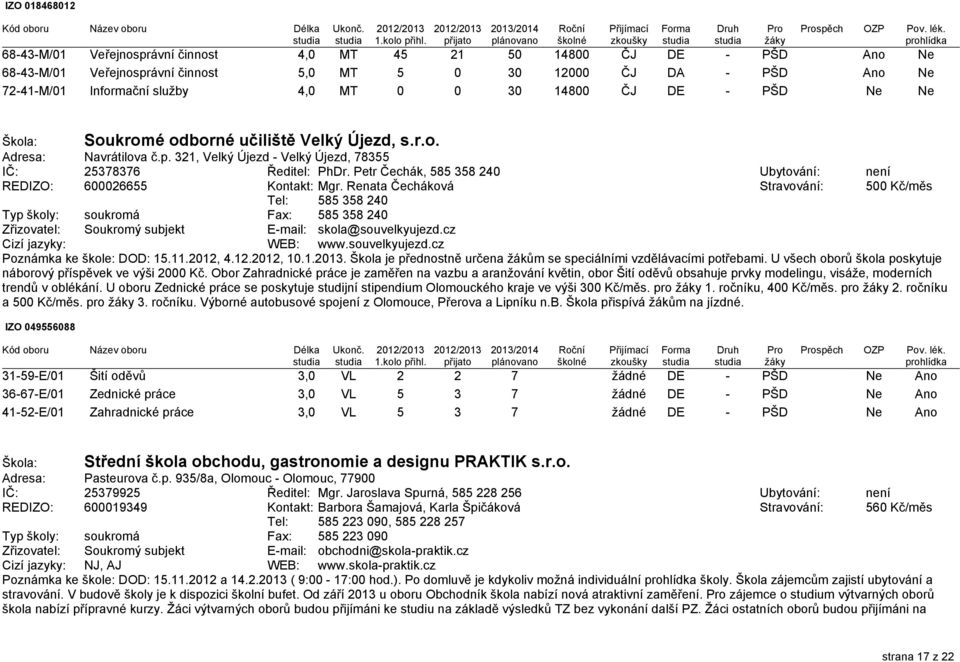 IZO 018468012

| Kód oboru | Název oboru | Délka studia | Ukonč. studia | 2012/2013 1.kolo přihl. | 2012/2013 přijato | 2013/2014 plánovano | Roční školné | Přijímací zkoušky | Forma studia | Druh studia | Pro žáky | Prospěch | OZP | Pov. lék. prohlídka |
|---|---|---|---|---|---|---|---|---|---|---|---|---|---|---|
| 68-43-M/01 | Veřejnosprávní činnost | 4,0 | MT | 45 | 21 | 50 | 14800 | ČJ | DE | - | PŠD | | Ano | Ne |
| 68-43-M/01 | Veřejnosprávní činnost | 5,0 | MT | 5 | 0 | 30 | 12000 | ČJ | DA | - | PŠD | | Ano | Ne |
| 72-41-M/01 | Informační služby | 4,0 | MT | 0 | 0 | 30 | 14800 | ČJ | DE | - | PŠD | | Ne | Ne |

Škola: Soukromé odborné učiliště Velký Újezd, s.r.o.
Adresa: Navrátilova č.p. 321, Velký Újezd - Velký Újezd, 78355
IČ: 25378376 Ředitel: PhDr. Petr Čechák, 585 358 240 Ubytování: není
REDIZO: 600026655 Kontakt: Mgr. Renata Čecháková Stravování: 500 Kč/měs
Tel: 585 358 240
Typ školy: soukromá Fax: 585 358 240
Zřizovatel: Soukromý subjekt E-mail: skola@souvelkyujezd.cz
Cizí jazyky: WEB: www.souvelkyujezd.cz
Poznámka ke škole: DOD: 15.11.2012, 4.12.2012, 10.1.2013. Škola je přednostně určena žákům se speciálními vzdělávacími potřebami. U všech oborů škola poskytuje náborový příspěvek ve výši 2000 Kč. Obor Zahradnické práce je zaměřen na vazbu a aranžování květin, obor Šití oděvů obsahuje prvky modelingu, visáže, moderních trendů v oblékání. U oboru Zednické práce se poskytuje studijní stipendium Olomouckého kraje ve výši 300 Kč/měs. pro žáky 1. ročníku, 400 Kč/měs. pro žáky 2. ročníku a 500 Kč/měs. pro žáky 3. ročníku. Výborné autobusové spojení z Olomouce, Přerova a Lipníku n.B. Škola přispívá žákům na jízdné.

IZO 049556088

| Kód oboru | Název oboru | Délka studia | Ukonč. studia | 2012/2013 1.kolo přihl. | 2012/2013 přijato | 2013/2014 plánovano | Roční školné | Přijímací zkoušky | Forma studia | Druh studia | Pro žáky | Prospěch | OZP | Pov. lék. prohlídka |
|---|---|---|---|---|---|---|---|---|---|---|---|---|---|---|
| 31-59-E/01 | Šití oděvů | 3,0 | VL | 2 | 2 | 7 | | žádné | DE | - | PŠD | | Ne | Ano |
| 36-67-E/01 | Zednické práce | 3,0 | VL | 5 | 3 | 7 | | žádné | DE | - | PŠD | | Ne | Ano |
| 41-52-E/01 | Zahradnické práce | 3,0 | VL | 5 | 3 | 7 | | žádné | DE | - | PŠD | | Ne | Ano |

Škola: Střední škola obchodu, gastronomie a designu PRAKTIK s.r.o.
Adresa: Pasteurova č.p. 935/8a, Olomouc - Olomouc, 77900
IČ: 25379925 Ředitel: Mgr. Jaroslava Spurná, 585 228 256 Ubytování: není
REDIZO: 600019349 Kontakt: Barbora Šamajová, Karla Špičáková Stravování: 560 Kč/měs
Tel: 585 223 090, 585 228 257
Typ školy: soukromá Fax: 585 223 090
Zřizovatel: Soukromý subjekt E-mail: obchodni@skola-praktik.cz
Cizí jazyky: NJ, AJ WEB: www.skola-praktik.cz
Poznámka ke škole: DOD: 15.11.2012 a 14.2.2013 ( 9:00 - 17:00 hod.). Po domluvě je kdykoliv možná individuální prohlídka školy. Škola zájemcům zajistí ubytování a stravování. V budově školy je k dispozici školní bufet. Od září 2013 u oboru Obchodník škola nabízí nová atraktivní zaměření. Pro zájemce o studium výtvarných oborů škola nabízí přípravné kurzy. Žáci výtvarných oborů budou přijímáni ke studiu na základě výsledků TZ bez vykonání další PZ. Žáci ostatních oborů budou přijímáni na

strana 17 z 22